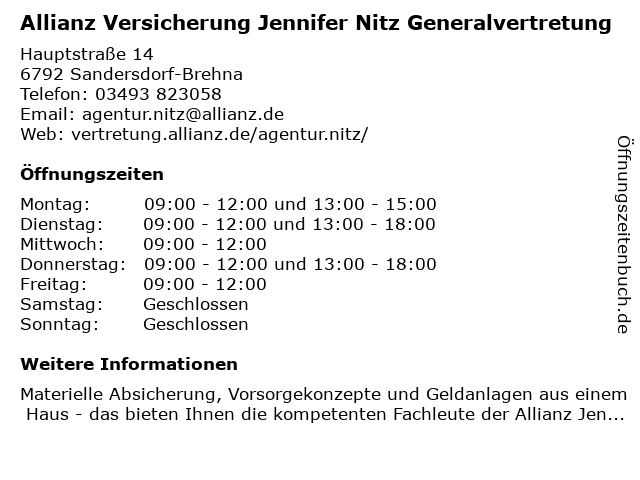 Allianz Versicherung Jennifer Nitz Generalvertretung

Hauptstraße 14
6792 Sandersdorf-Brehna
Telefon: 03493 823058
Email: agentur.nitz@allianz.de
Web: vertretung.allianz.de/agentur.nitz/

Öffnungszeiten

| | |
|---|---|
| Montag: | 09:00 - 12:00 und 13:00 - 15:00 |
| Dienstag: | 09:00 - 12:00 und 13:00 - 18:00 |
| Mittwoch: | 09:00 - 12:00 |
| Donnerstag: | 09:00 - 12:00 und 13:00 - 18:00 |
| Freitag: | 09:00 - 12:00 |
| Samstag: | Geschlossen |
| Sonntag: | Geschlossen |

Weitere Informationen

Materielle Absicherung, Vorsorgekonzepte und Geldanlagen aus einem Haus - das bieten Ihnen die kompetenten Fachleute der Allianz Jen...

Öffnungszeitenbuch.de